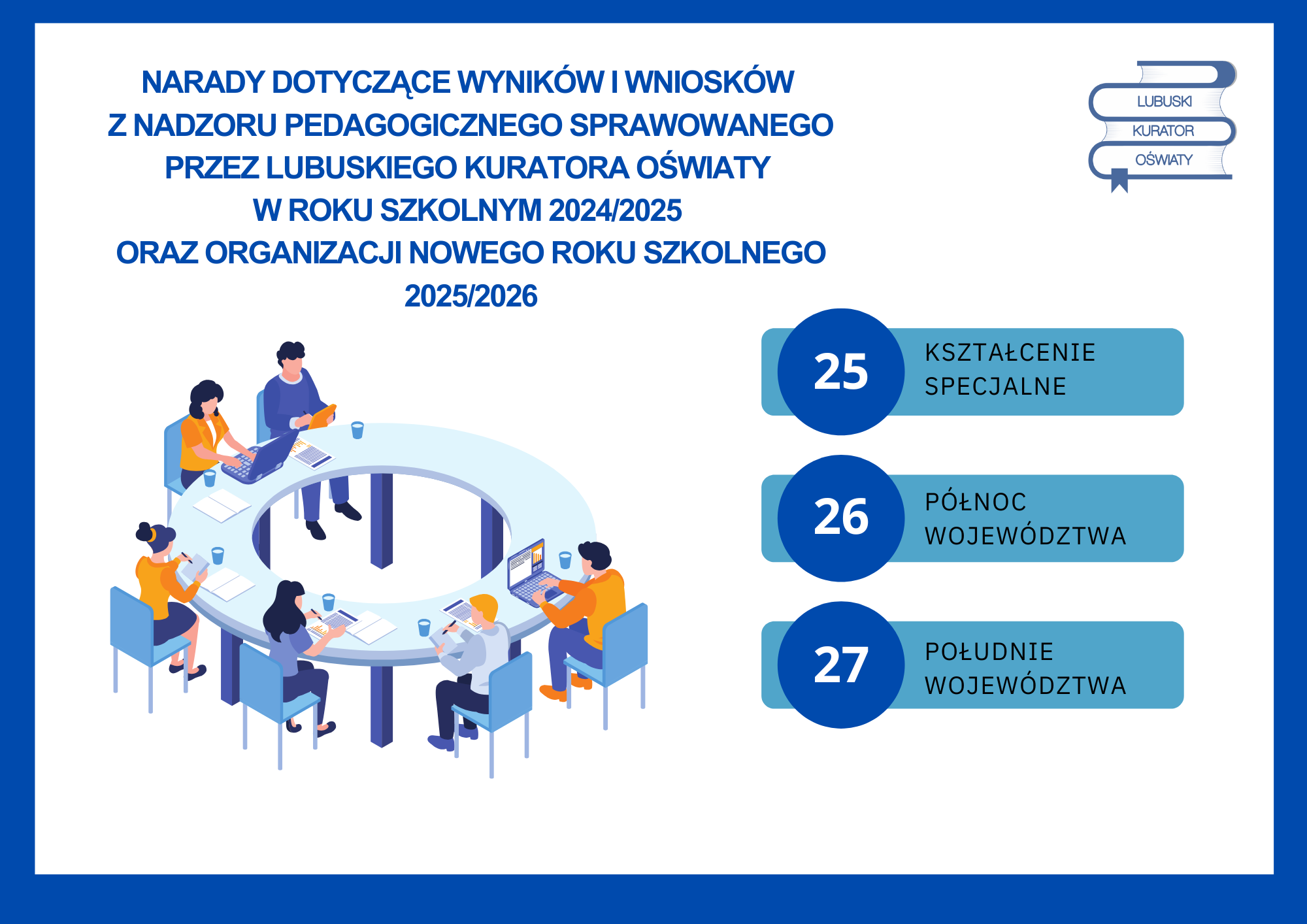 NARADY DOTYCZĄCE WYNIKÓW I WNIOSKÓW Z NADZORU PEDAGOGICZNEGO SPRAWOWANEGO PRZEZ LUBUSKIEGO KURATORA OŚWIATY W ROKU SZKOLNYM 2024/2025 ORAZ ORGANIZACJI NOWEGO ROKU SZKOLNEGO 2025/2026

LUBUSKI
KURATOR
OŚWIATY

25 KSZTAŁCENIE SPECJALNE

26 PÓŁNOC WOJEWÓDZTWA

27 POŁUDNIE WOJEWÓDZTWA